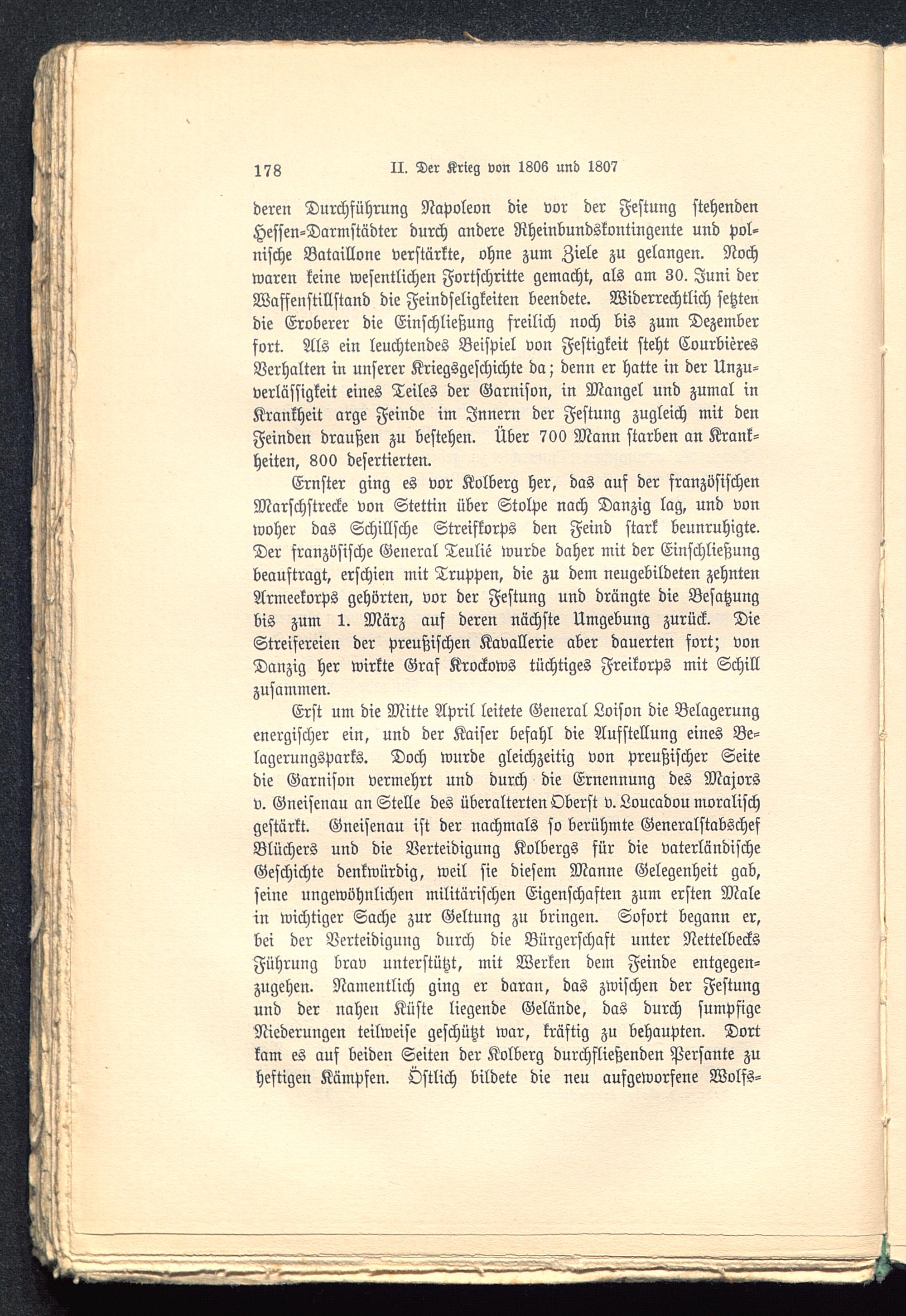 178 II. Der Krieg von 1806 und 1807

deren Durchführung Napoleon die vor der Festung stehenden Hessen-Darmstädter durch andere Rheinbundskontingente und polnische Bataillone verstärkte, ohne zum Ziele zu gelangen. Noch waren keine wesentlichen Fortschritte gemacht, als am 30. Juni der Waffenstillstand die Feindseligkeiten beendete. Widerrechtlich setzten die Eroberer die Einschließung freilich noch bis zum Dezember fort. Als ein leuchtendes Beispiel von Festigkeit steht Courbières Verhalten in unserer Kriegsgeschichte da; denn er hatte in der Unzuverlässigkeit eines Teiles der Garnison, in Mangel und zumal in Krankheit arge Feinde im Innern der Festung zugleich mit den Feinden draußen zu bestehen. Über 700 Mann starben an Krankheiten, 800 desertierten.

Ernster ging es vor Kolberg her, das auf der französischen Marschstrecke von Stettin über Stolpe nach Danzig lag, und von woher das Schillsche Streifkorps den Feind stark beunruhigte. Der französische General Teulié wurde daher mit der Einschließung beauftragt, erschien mit Truppen, die zu dem neugebildeten zehnten Armeekorps gehörten, vor der Festung und drängte die Besatzung bis zum 1. März auf deren nächste Umgebung zurück. Die Streifereien der preußischen Kavallerie aber dauerten fort; von Danzig her wirkte Graf Krockows tüchtiges Freikorps mit Schill zusammen.

Erst um die Mitte April leitete General Loison die Belagerung energischer ein, und der Kaiser befahl die Aufstellung eines Belagerungsparks. Doch wurde gleichzeitig von preußischer Seite die Garnison vermehrt und durch die Ernennung des Majors v. Gneisenau an Stelle des überalterten Oberst v. Loucadou moralisch gestärkt. Gneisenau ist der nachmals so berühmte Generalstabschef Blüchers und die Verteidigung Kolbergs für die vaterländische Geschichte denkwürdig, weil sie diesem Manne Gelegenheit gab, seine ungewöhnlichen militärischen Eigenschaften zum ersten Male in wichtiger Sache zur Geltung zu bringen. Sofort begann er, bei der Verteidigung durch die Bürgerschaft unter Nettelbecks Führung brav unterstützt, mit Werken dem Feinde entgegenzugehen. Namentlich ging er daran, das zwischen der Festung und der nahen Küste liegende Gelände, das durch sumpfige Niederungen teilweise geschützt war, kräftig zu behaupten. Dort kam es auf beiden Seiten der Kolberg durchfließenden Persante zu heftigen Kämpfen. Östlich bildete die neu aufgeworfene Wolfs-